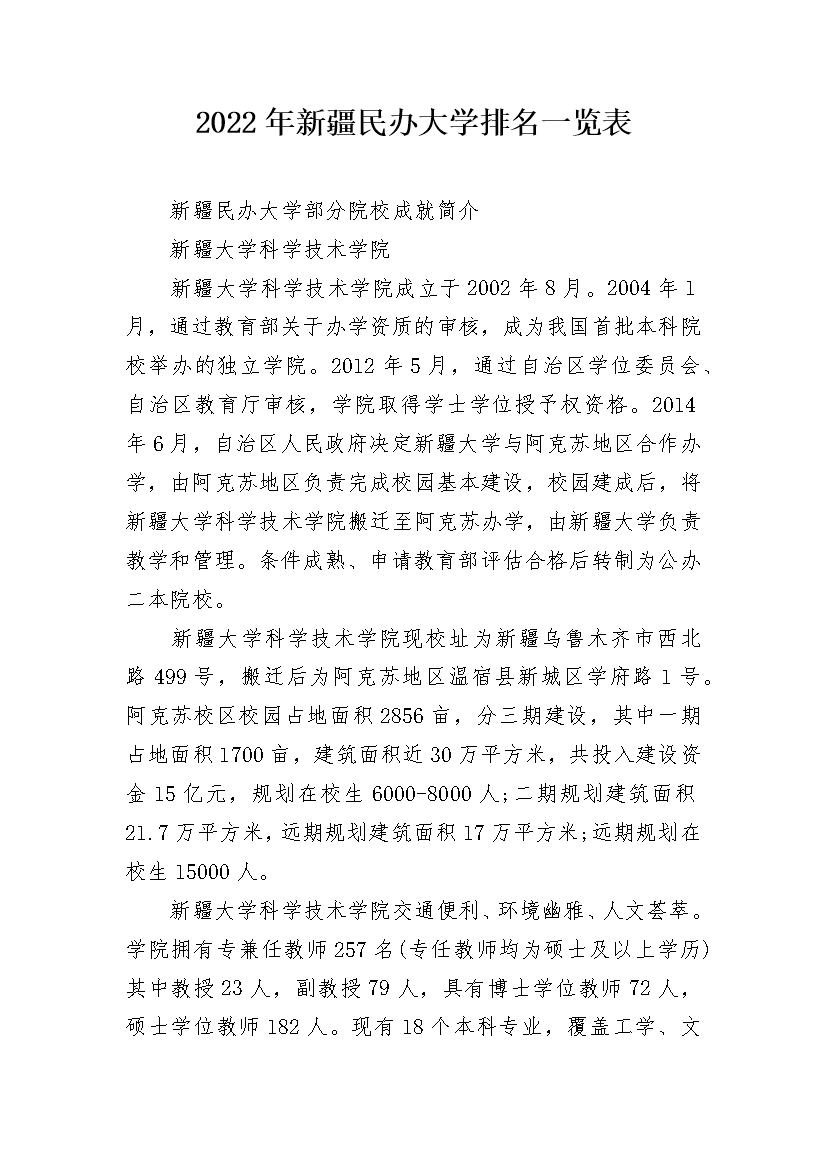 2022年新疆民办大学排名一览表

新疆民办大学部分院校成就简介

新疆大学科学技术学院

新疆大学科学技术学院成立于2002年8月。2004年1月，通过教育部关于办学资质的审核，成为我国首批本科院校举办的独立学院。2012年5月，通过自治区学位委员会、自治区教育厅审核，学院取得学士学位授予权资格。2014年6月，自治区人民政府决定新疆大学与阿克苏地区合作办学，由阿克苏地区负责完成校园基本建设，校园建成后，将新疆大学科学技术学院搬迁至阿克苏办学，由新疆大学负责教学和管理。条件成熟、申请教育部评估合格后转制为公办二本院校。

新疆大学科学技术学院现校址为新疆乌鲁木齐市西北路499号，搬迁后为阿克苏地区温宿县新城区学府路1号。阿克苏校区校园占地面积2856亩，分三期建设，其中一期占地面积1700亩，建筑面积近30万平方米，共投入建设资金15亿元，规划在校生6000-8000人;二期规划建筑面积21.7万平方米，远期规划建筑面积17万平方米;远期规划在校生15000人。

新疆大学科学技术学院交通便利、环境幽雅、人文荟萃。学院拥有专兼任教师257名(专任教师均为硕士及以上学历)其中教授23人，副教授79人，具有博士学位教师72人，硕士学位教师182人。现有18个本科专业，覆盖工学、文